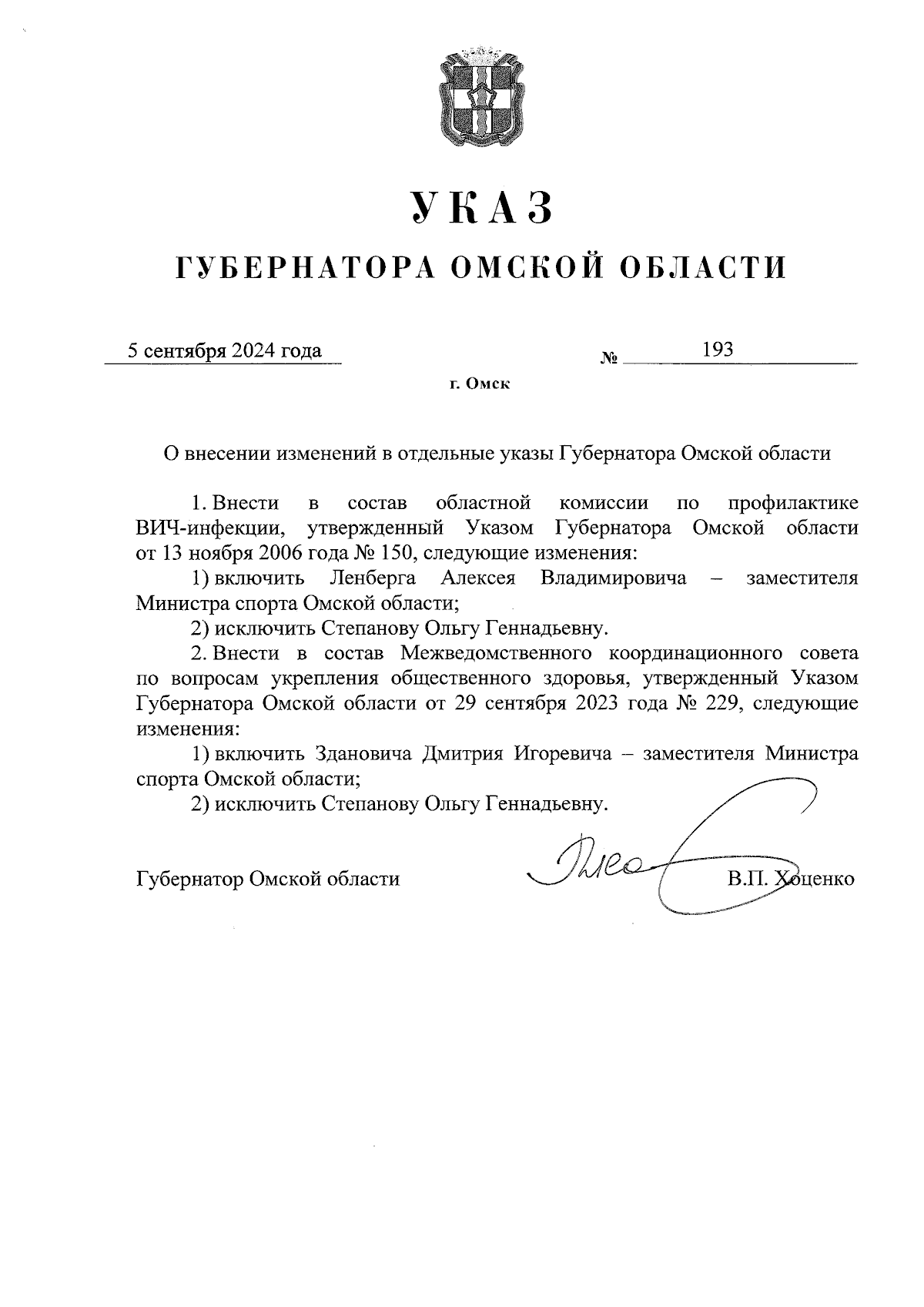 УКАЗ

ГУБЕРНАТОРА ОМСКОЙ ОБЛАСТИ

5 сентября 2024 года

№ 193

г. Омск

О внесении изменений в отдельные указы Губернатора Омской области

1. Внести в состав областной комиссии по профилактике ВИЧ-инфекции, утвержденный Указом Губернатора Омской области от 13 ноября 2006 года № 150, следующие изменения:

1) включить Ленберга Алексея Владимировича – заместителя Министра спорта Омской области;

2) исключить Степанову Ольгу Геннадьевну.

2. Внести в состав Межведомственного координационного совета по вопросам укрепления общественного здоровья, утвержденный Указом Губернатора Омской области от 29 сентября 2023 года № 229, следующие изменения:

1) включить Здановича Дмитрия Игоревича – заместителя Министра спорта Омской области;

2) исключить Степанову Ольгу Геннадьевну.

Губернатор Омской области

В.П. Хоценко